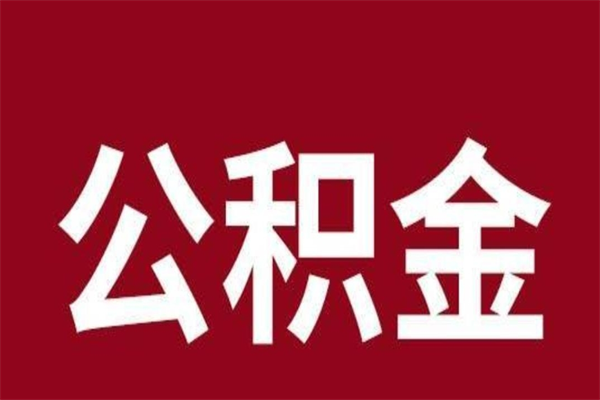 公积金